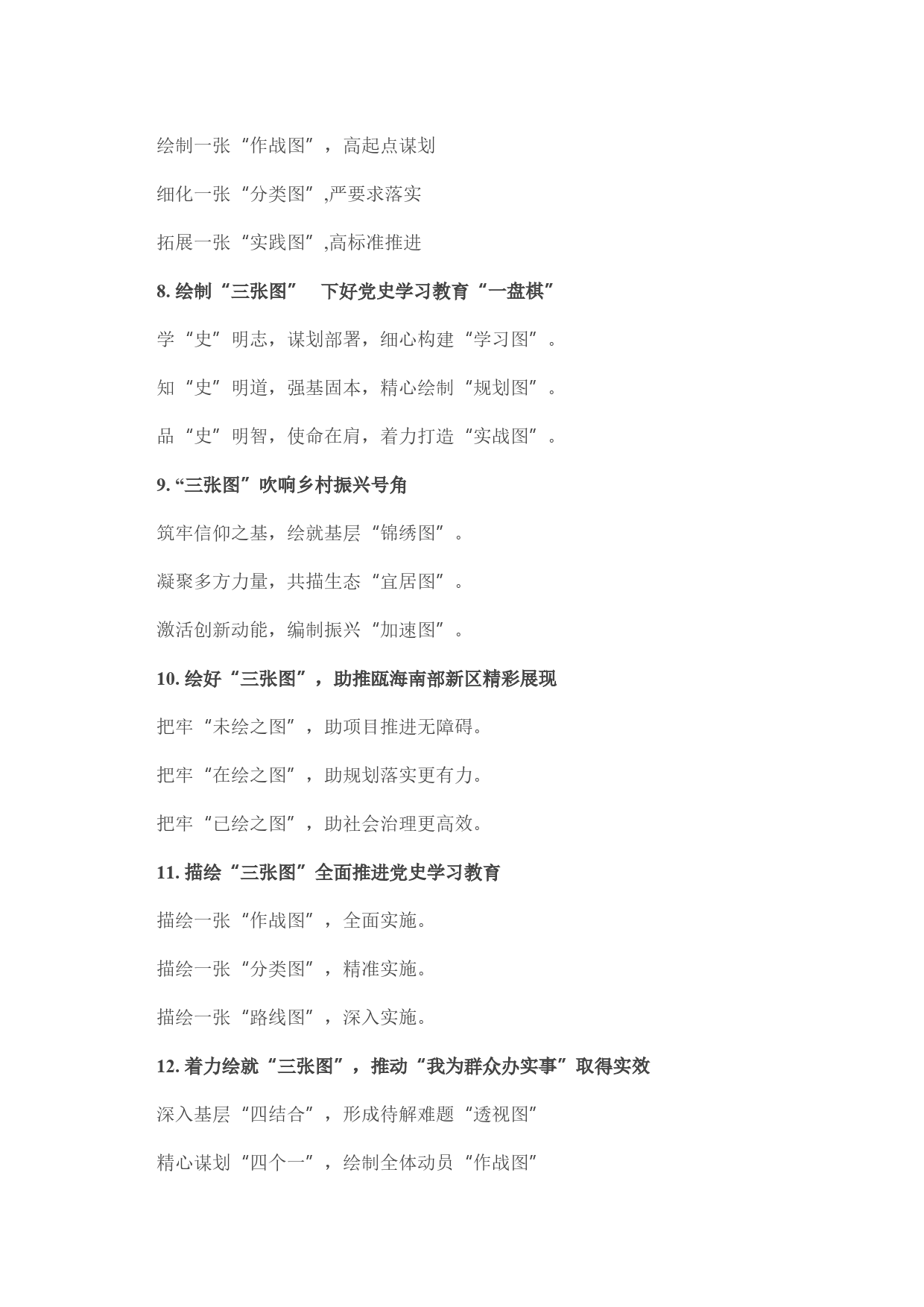 绘制一张“作战图”，高起点谋划

细化一张“分类图”,严要求落实

拓展一张“实践图”,高标准推进

8. 绘制“三张图”　下好党史学习教育“一盘棋”

学“史”明志，谋划部署，细心构建“学习图”。

知“史”明道，强基固本，精心绘制“规划图”。

品“史”明智，使命在肩，着力打造“实战图”。

9. “三张图”吹响乡村振兴号角

筑牢信仰之基，绘就基层“锦绣图”。

凝聚多方力量，共描生态“宜居图”。

激活创新动能，编制振兴“加速图”。

10. 绘好“三张图”，助推瓯海南部新区精彩展现

把牢“未绘之图”，助项目推进无障碍。

把牢“在绘之图”，助规划落实更有力。

把牢“已绘之图”，助社会治理更高效。

11. 描绘“三张图”全面推进党史学习教育

描绘一张“作战图”，全面实施。

描绘一张“分类图”，精准实施。

描绘一张“路线图”，深入实施。

12. 着力绘就“三张图”，推动“我为群众办实事”取得实效

深入基层“四结合”，形成待解难题“透视图”

精心谋划“四个一”，绘制全体动员“作战图”